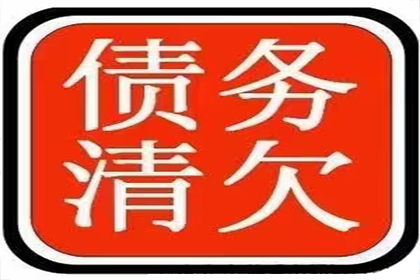 债务
清欠